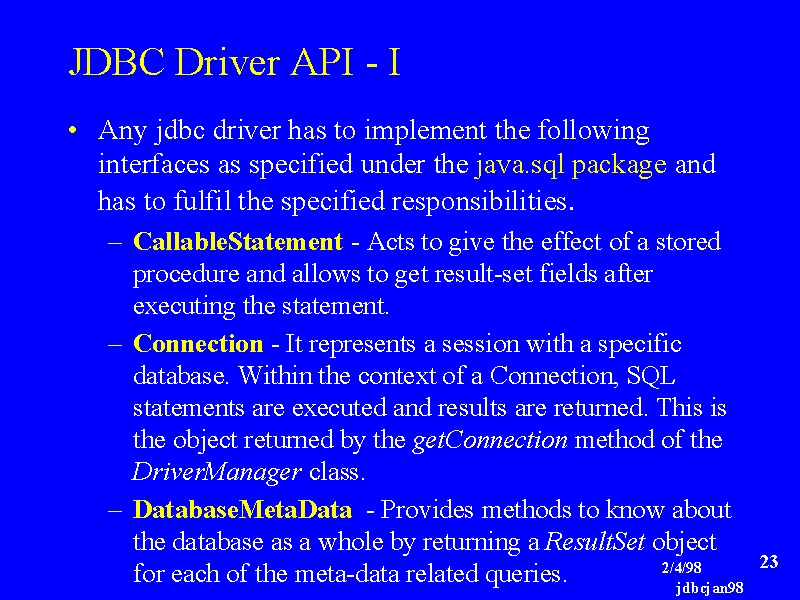 JDBC Driver API - I

• Any jdbc driver has to implement the following interfaces as specified under the java.sql package and has to fulfil the specified responsibilities.

– CallableStatement - Acts to give the effect of a stored procedure and allows to get result-set fields after executing the statement.

– Connection - It represents a session with a specific database. Within the context of a Connection, SQL statements are executed and results are returned. This is the object returned by the getConnection method of the DriverManager class.

– DatabaseMetaData - Provides methods to know about the database as a whole by returning a ResultSet object for each of the meta-data related queries.

2/4/98

23

jdbcjan98